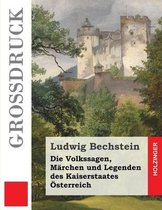 GROSSDRUCK

Ludwig Bechstein

Die Volkssagen, Märchen und Legenden des Kaiserstaates Österreich

HOLZINGER